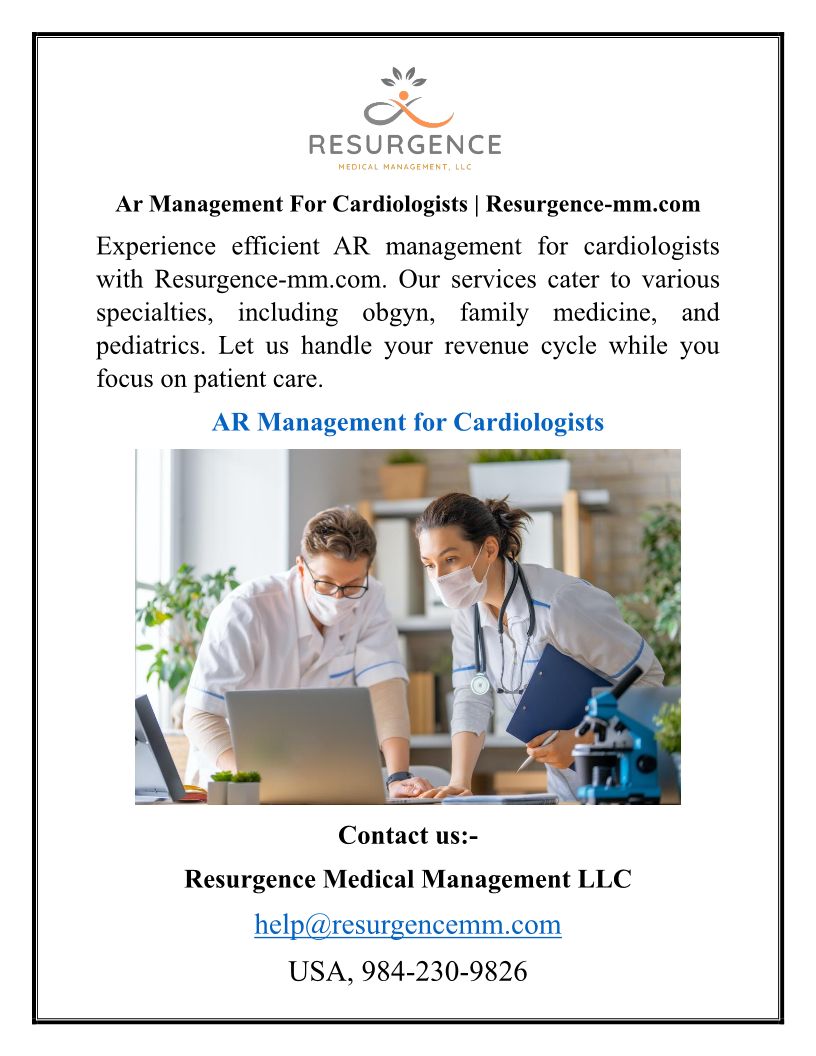 RESURGENCE
MEDICAL MANAGEMENT, LLC

Ar Management For Cardiologists | Resurgence-mm.com

Experience efficient AR management for cardiologists with Resurgence-mm.com. Our services cater to various specialties, including obgyn, family medicine, and pediatrics. Let us handle your revenue cycle while you focus on patient care.

AR Management for Cardiologists

Contact us:-

Resurgence Medical Management LLC

help@resurgencemm.com

USA, 984-230-9826